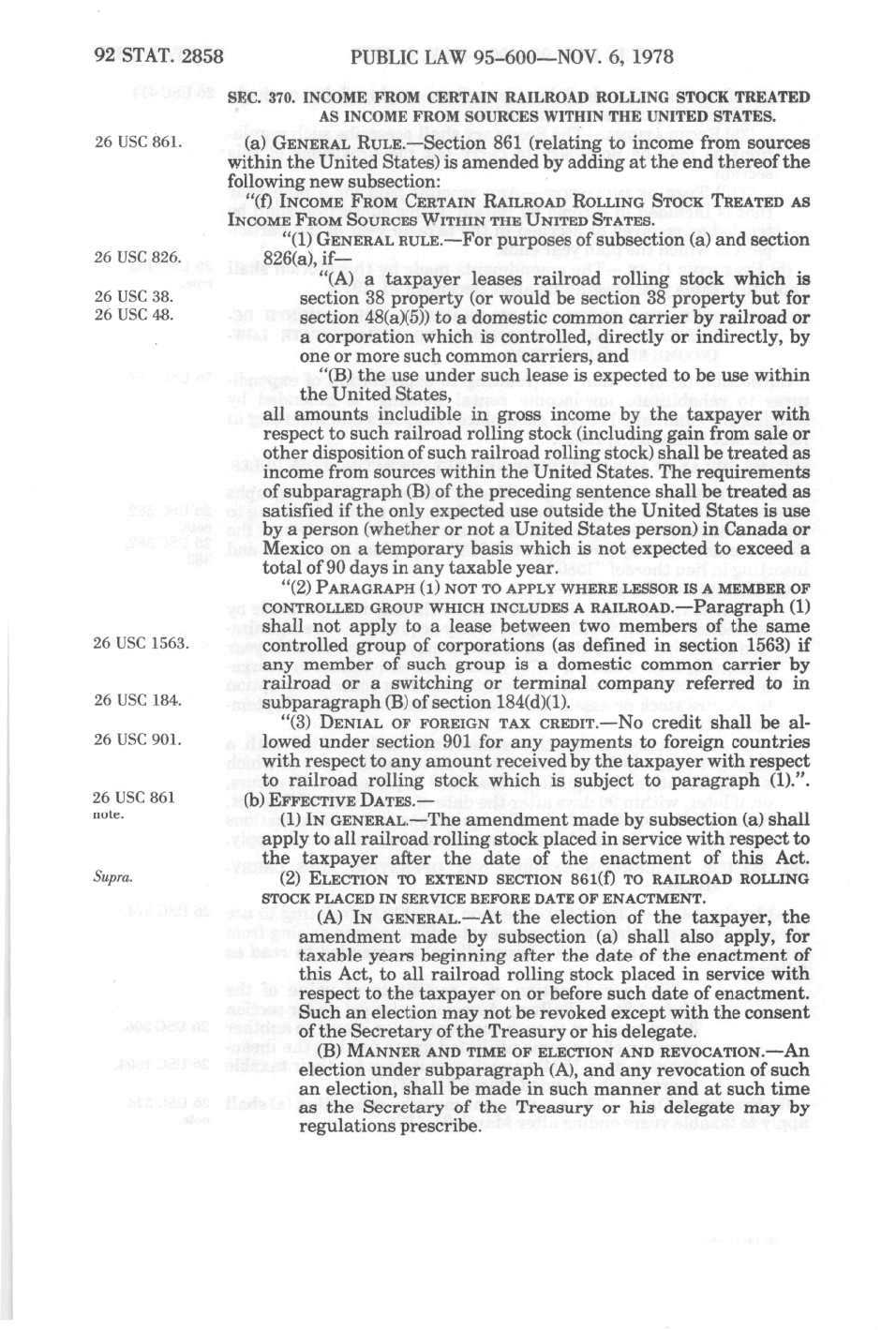 92 STAT. 2858 PUBLIC LAW 95-600—NOV. 6, 1978

SEC. 370. INCOME FROM CERTAIN RAILROAD ROLLING STOCK TREATED AS INCOME FROM SOURCES WITHIN THE UNITED STATES.

26 USC 861.

(a) GENERAL RULE.—Section 861 (relating to income from sources within the United States) is amended by adding at the end thereof the following new subsection:

"(f) INCOME FROM CERTAIN RAILROAD ROLLING STOCK TREATED AS INCOME FROM SOURCES WITHIN THE UNITED STATES.

26 USC 826.

"(1) GENERAL RULE.—For purposes of subsection (a) and section 826(a), if—

26 USC 38.
26 USC 48.

"(A) a taxpayer leases railroad rolling stock which is section 38 property (or would be section 38 property but for section 48(a)(5)) to a domestic common carrier by railroad or a corporation which is controlled, directly or indirectly, by one or more such common carriers, and

"(B) the use under such lease is expected to be use within the United States,

all amounts includible in gross income by the taxpayer with respect to such railroad rolling stock (including gain from sale or other disposition of such railroad rolling stock) shall be treated as income from sources within the United States. The requirements of subparagraph (B) of the preceding sentence shall be treated as satisfied if the only expected use outside the United States is use by a person (whether or not a United States person) in Canada or Mexico on a temporary basis which is not expected to exceed a total of 90 days in any taxable year.

"(2) PARAGRAPH (1) NOT TO APPLY WHERE LESSOR IS A MEMBER OF CONTROLLED GROUP WHICH INCLUDES A RAILROAD.—Paragraph (1) shall not apply to a lease between two members of the same controlled group of corporations (as defined in section 1563) if any member of such group is a domestic common carrier by railroad or a switching or terminal company referred to in subparagraph (B) of section 184(d)(1).

26 USC 1563.
26 USC 184.
26 USC 901.

"(3) DENIAL OF FOREIGN TAX CREDIT.—No credit shall be allowed under section 901 for any payments to foreign countries with respect to any amount received by the taxpayer with respect to railroad rolling stock which is subject to paragraph (1).".

26 USC 861 note.

(b) EFFECTIVE DATES.—

(1) IN GENERAL.—The amendment made by subsection (a) shall apply to all railroad rolling stock placed in service with respect to the taxpayer after the date of the enactment of this Act.

Supra.

(2) ELECTION TO EXTEND SECTION 861(f) TO RAILROAD ROLLING STOCK PLACED IN SERVICE BEFORE DATE OF ENACTMENT.

(A) IN GENERAL.—At the election of the taxpayer, the amendment made by subsection (a) shall also apply, for taxable years beginning after the date of the enactment of this Act, to all railroad rolling stock placed in service with respect to the taxpayer on or before such date of enactment. Such an election may not be revoked except with the consent of the Secretary of the Treasury or his delegate.

(B) MANNER AND TIME OF ELECTION AND REVOCATION.—An election under subparagraph (A), and any revocation of such an election, shall be made in such manner and at such time as the Secretary of the Treasury or his delegate may by regulations prescribe.